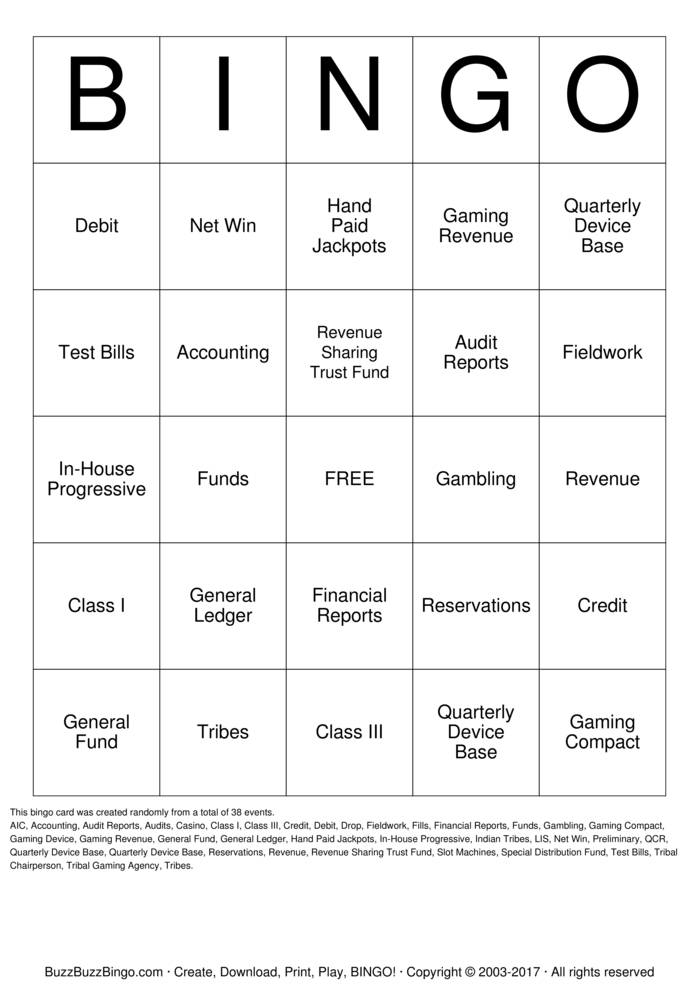 | B | I | N | G | O |
|---|---|---|---|---|
| Debit | Net Win | Hand Paid Jackpots | Gaming Revenue | Quarterly Device Base |
| Test Bills | Accounting | Revenue Sharing Trust Fund | Audit Reports | Fieldwork |
| In-House Progressive | Funds | FREE | Gambling | Revenue |
| Class I | General Ledger | Financial Reports | Reservations | Credit |
| General Fund | Tribes | Class III | Quarterly Device Base | Gaming Compact |

This bingo card was created randomly from a total of 38 events.
AIC, Accounting, Audit Reports, Audits, Casino, Class I, Class III, Credit, Debit, Drop, Fieldwork, Fills, Financial Reports, Funds, Gambling, Gaming Compact, Gaming Device, Gaming Revenue, General Fund, General Ledger, Hand Paid Jackpots, In-House Progressive, Indian Tribes, LIS, Net Win, Preliminary, QCR, Quarterly Device Base, Quarterly Device Base, Reservations, Revenue, Revenue Sharing Trust Fund, Slot Machines, Special Distribution Fund, Test Bills, Tribal Chairperson, Tribal Gaming Agency, Tribes.

BuzzBuzzBingo.com · Create, Download, Print, Play, BINGO! · Copyright © 2003-2017 · All rights reserved